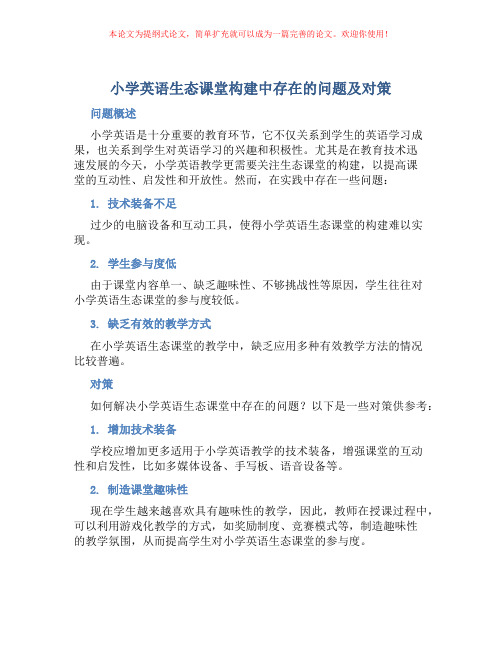 本论文为提纲式论文，简单扩充就可以成为一篇完善的论文。欢迎你使用！

小学英语生态课堂构建中存在的问题及对策

问题概述

小学英语是十分重要的教育环节，它不仅关系到学生的英语学习成果，也关系到学生对英语学习的兴趣和积极性。尤其是在教育技术迅速发展的今天，小学英语教学更需要关注生态课堂的构建，以提高课堂的互动性、启发性和开放性。然而，在实践中存在一些问题：

1. 技术装备不足

过少的电脑设备和互动工具，使得小学英语生态课堂的构建难以实现。

2. 学生参与度低

由于课堂内容单一、缺乏趣味性、不够挑战性等原因，学生往往对小学英语生态课堂的参与度较低。

3. 缺乏有效的教学方式

在小学英语生态课堂的教学中，缺乏应用多种有效教学方法的情况比较普遍。

对策

如何解决小学英语生态课堂中存在的问题？以下是一些对策供参考：

1. 增加技术装备

学校应增加更多适用于小学英语教学的技术装备，增强课堂的互动性和启发性，比如多媒体设备、手写板、语音设备等。

2. 制造课堂趣味性

现在学生越来越喜欢具有趣味性的教学，因此，教师在授课过程中，可以利用游戏化教学的方式，如奖励制度、竞赛模式等，制造趣味性的教学氛围，从而提高学生对小学英语生态课堂的参与度。